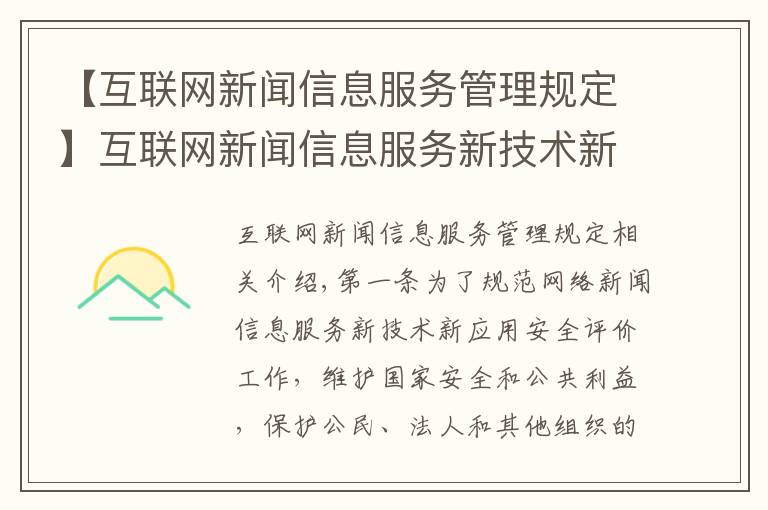 【互联网新闻信息服务管理规定】互联网新闻信息服务新技术新

互联网新闻信息服务管理规定相关介绍，第一条为了规范网络新闻信息服务新技术新应用安全评价工作，维护国家安全和公共利益，保护公民、法人和其他组织的